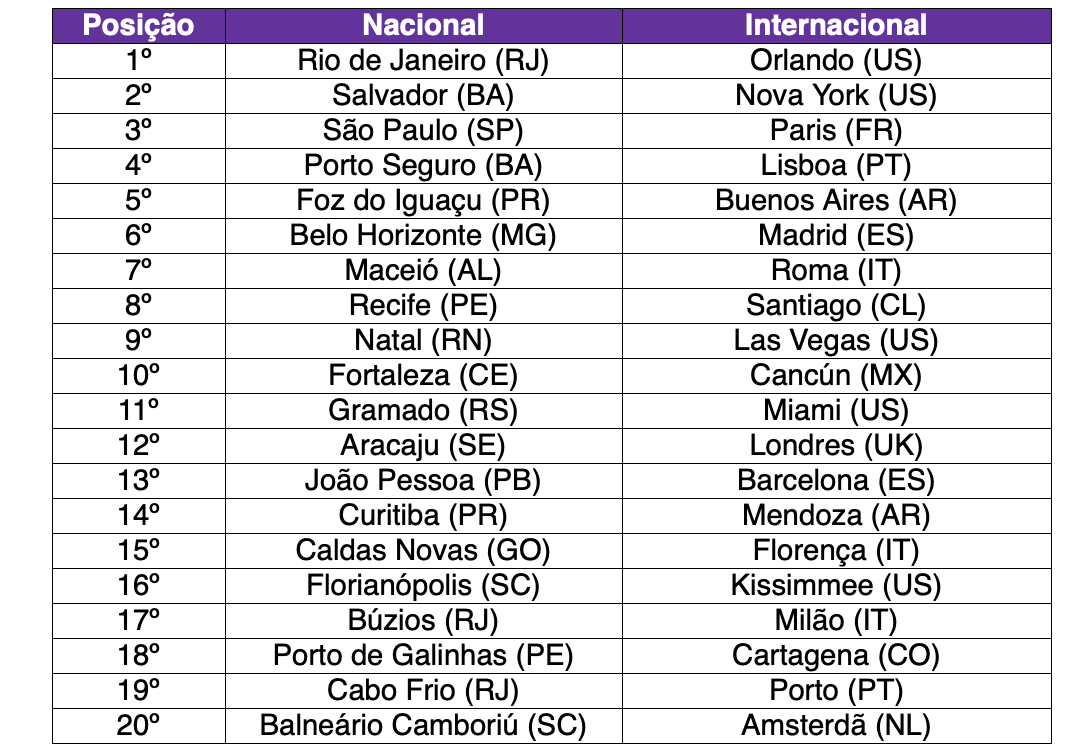 | Posição | Nacional | Internacional |
|---|---|---|
| 1º | Rio de Janeiro (RJ) | Orlando (US) |
| 2º | Salvador (BA) | Nova York (US) |
| 3º | São Paulo (SP) | Paris (FR) |
| 4º | Porto Seguro (BA) | Lisboa (PT) |
| 5º | Foz do Iguaçu (PR) | Buenos Aires (AR) |
| 6º | Belo Horizonte (MG) | Madrid (ES) |
| 7º | Maceió (AL) | Roma (IT) |
| 8º | Recife (PE) | Santiago (CL) |
| 9º | Natal (RN) | Las Vegas (US) |
| 10º | Fortaleza (CE) | Cancún (MX) |
| 11º | Gramado (RS) | Miami (US) |
| 12º | Aracaju (SE) | Londres (UK) |
| 13º | João Pessoa (PB) | Barcelona (ES) |
| 14º | Curitiba (PR) | Mendoza (AR) |
| 15º | Caldas Novas (GO) | Florença (IT) |
| 16º | Florianópolis (SC) | Kissimmee (US) |
| 17º | Búzios (RJ) | Milão (IT) |
| 18º | Porto de Galinhas (PE) | Cartagena (CO) |
| 19º | Cabo Frio (RJ) | Porto (PT) |
| 20º | Balneário Camboriú (SC) | Amsterdã (NL) |